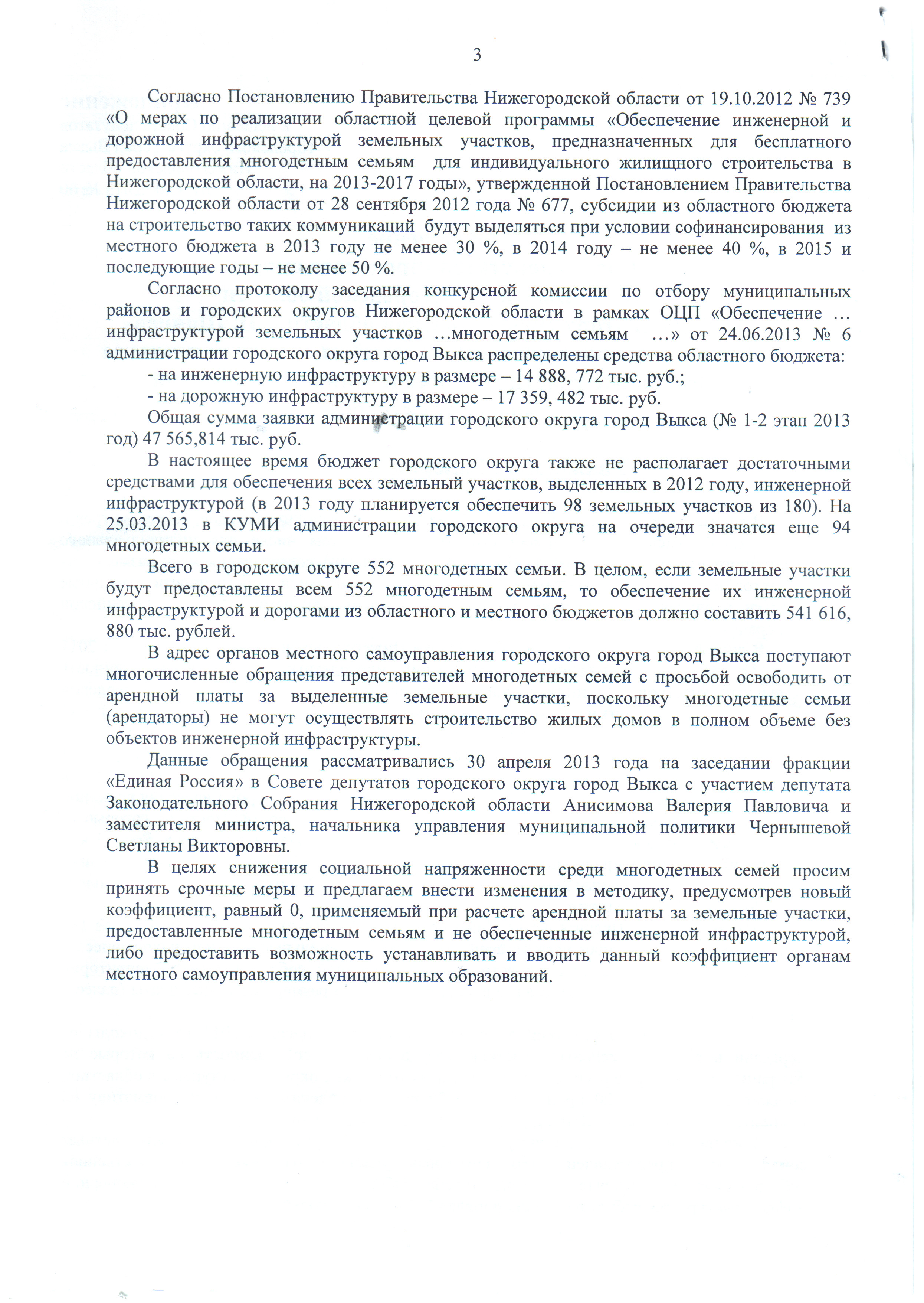 3

Согласно Постановлению Правительства Нижегородской области от 19.10.2012 № 739 «О мерах по реализации областной целевой программы «Обеспечение инженерной и дорожной инфраструктурой земельных участков, предназначенных для бесплатного предоставления многодетным семьям для индивидуального жилищного строительства в Нижегородской области, на 2013-2017 годы», утвержденной Постановлением Правительства Нижегородской области от 28 сентября 2012 года № 677, субсидии из областного бюджета на строительство таких коммуникаций будут выделяться при условии софинансирования из местного бюджета в 2013 году не менее 30 %, в 2014 году – не менее 40 %, в 2015 и последующие годы – не менее 50 %.

Согласно протоколу заседания конкурсной комиссии по отбору муниципальных районов и городских округов Нижегородской области в рамках ОЦП «Обеспечение … инфраструктурой земельных участков …многодетным семьям …» от 24.06.2013 № 6 администрации городского округа город Выкса распределены средства областного бюджета:

- на инженерную инфраструктуру в размере – 14 888, 772 тыс. руб.;

- на дорожную инфраструктуру в размере – 17 359, 482 тыс. руб.

Общая сумма заявки администрации городского округа город Выкса (№ 1-2 этап 2013 год) 47 565,814 тыс. руб.

В настоящее время бюджет городского округа также не располагает достаточными средствами для обеспечения всех земельный участков, выделенных в 2012 году, инженерной инфраструктурой (в 2013 году планируется обеспечить 98 земельных участков из 180). На 25.03.2013 в КУМИ администрации городского округа на очереди значатся еще 94 многодетных семьи.

Всего в городском округе 552 многодетных семьи. В целом, если земельные участки будут предоставлены всем 552 многодетным семьям, то обеспечение их инженерной инфраструктурой и дорогами из областного и местного бюджетов должно составить 541 616, 880 тыс. рублей.

В адрес органов местного самоуправления городского округа город Выкса поступают многочисленные обращения представителей многодетных семей с просьбой освободить от арендной платы за выделенные земельные участки, поскольку многодетные семьи (арендаторы) не могут осуществлять строительство жилых домов в полном объеме без объектов инженерной инфраструктуры.

Данные обращения рассматривались 30 апреля 2013 года на заседании фракции «Единая Россия» в Совете депутатов городского округа город Выкса с участием депутата Законодательного Собрания Нижегородской области Анисимова Валерия Павловича и заместителя министра, начальника управления муниципальной политики Чернышевой Светланы Викторовны.

В целях снижения социальной напряженности среди многодетных семей просим принять срочные меры и предлагаем внести изменения в методику, предусмотрев новый коэффициент, равный 0, применяемый при расчете арендной платы за земельные участки, предоставленные многодетным семьям и не обеспеченные инженерной инфраструктурой, либо предоставить возможность устанавливать и вводить данный коэффициент органам местного самоуправления муниципальных образований.